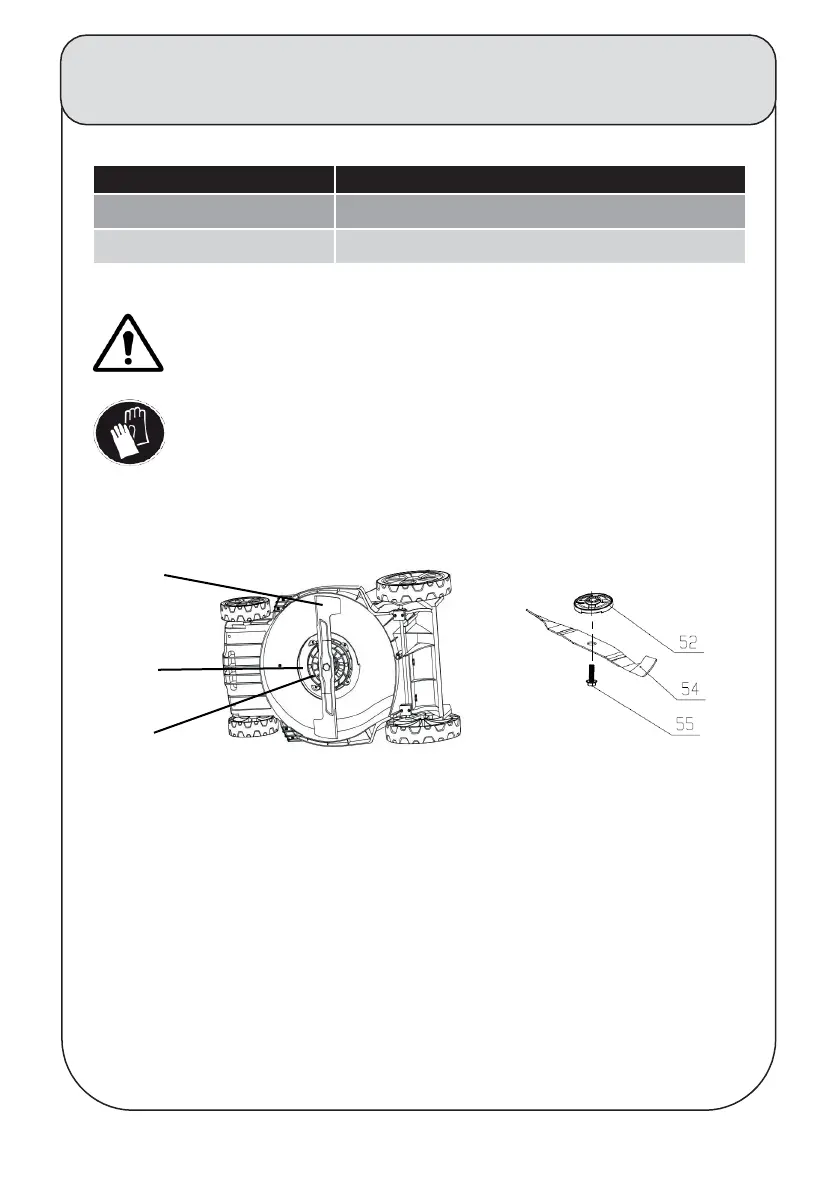 52

54

55